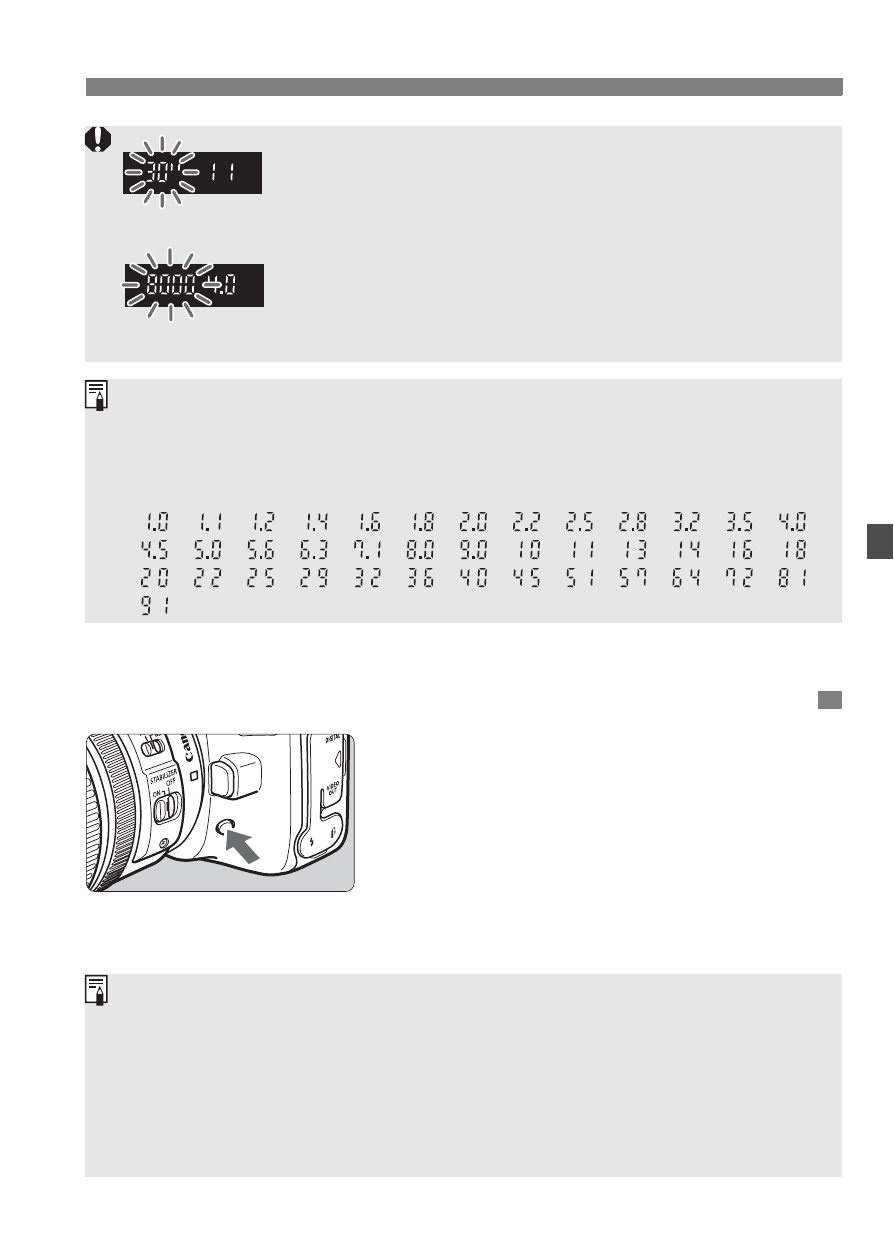 30" 11

8000 4.0

1.0 1.1 1.2 1.4 1.6 1.8 2.0 2.2 2.5 2.8 3.2 3.5 4.0
4.5 5.0 5.6 6.3 7.1 8.0 9.0 10 11 13 14 16 18
20 22 25 29 32 36 40 45 51 57 64 72 81
91

STABILIZER
ON OFF
DIGITAL
VIDEO OUT